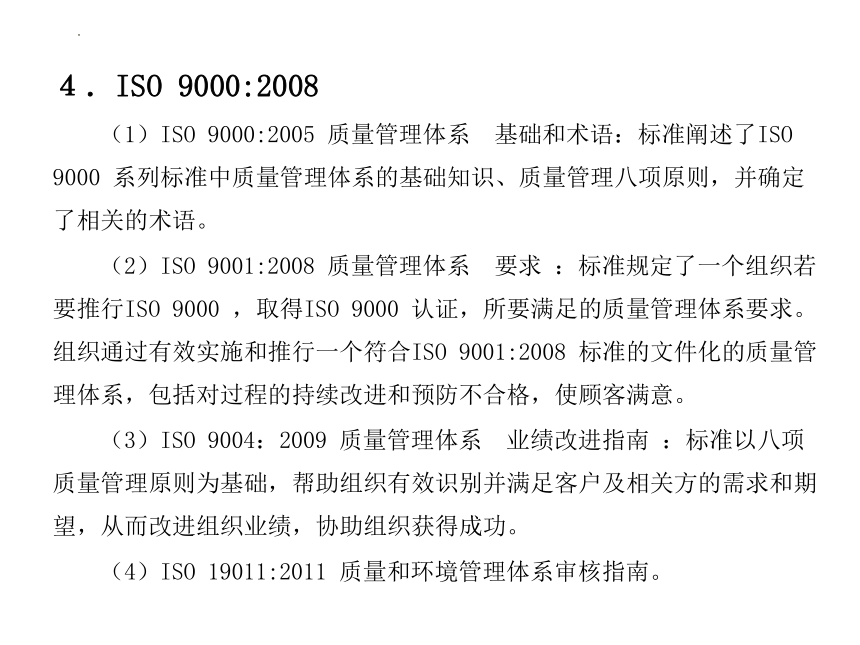 4．ISO 9000:2008

（1）ISO 9000:2005 质量管理体系 基础和术语：标准阐述了ISO 9000 系列标准中质量管理体系的基础知识、质量管理八项原则，并确定了相关的术语。

（2）ISO 9001:2008 质量管理体系 要求 ：标准规定了一个组织若要推行ISO 9000 ，取得ISO 9000 认证，所要满足的质量管理体系要求。组织通过有效实施和推行一个符合ISO 9001:2008 标准的文件化的质量管理体系，包括对过程的持续改进和预防不合格，使顾客满意。

（3）ISO 9004：2009 质量管理体系 业绩改进指南 ：标准以八项质量管理原则为基础，帮助组织有效识别并满足客户及相关方的需求和期望，从而改进组织业绩，协助组织获得成功。

（4）ISO 19011:2011 质量和环境管理体系审核指南。